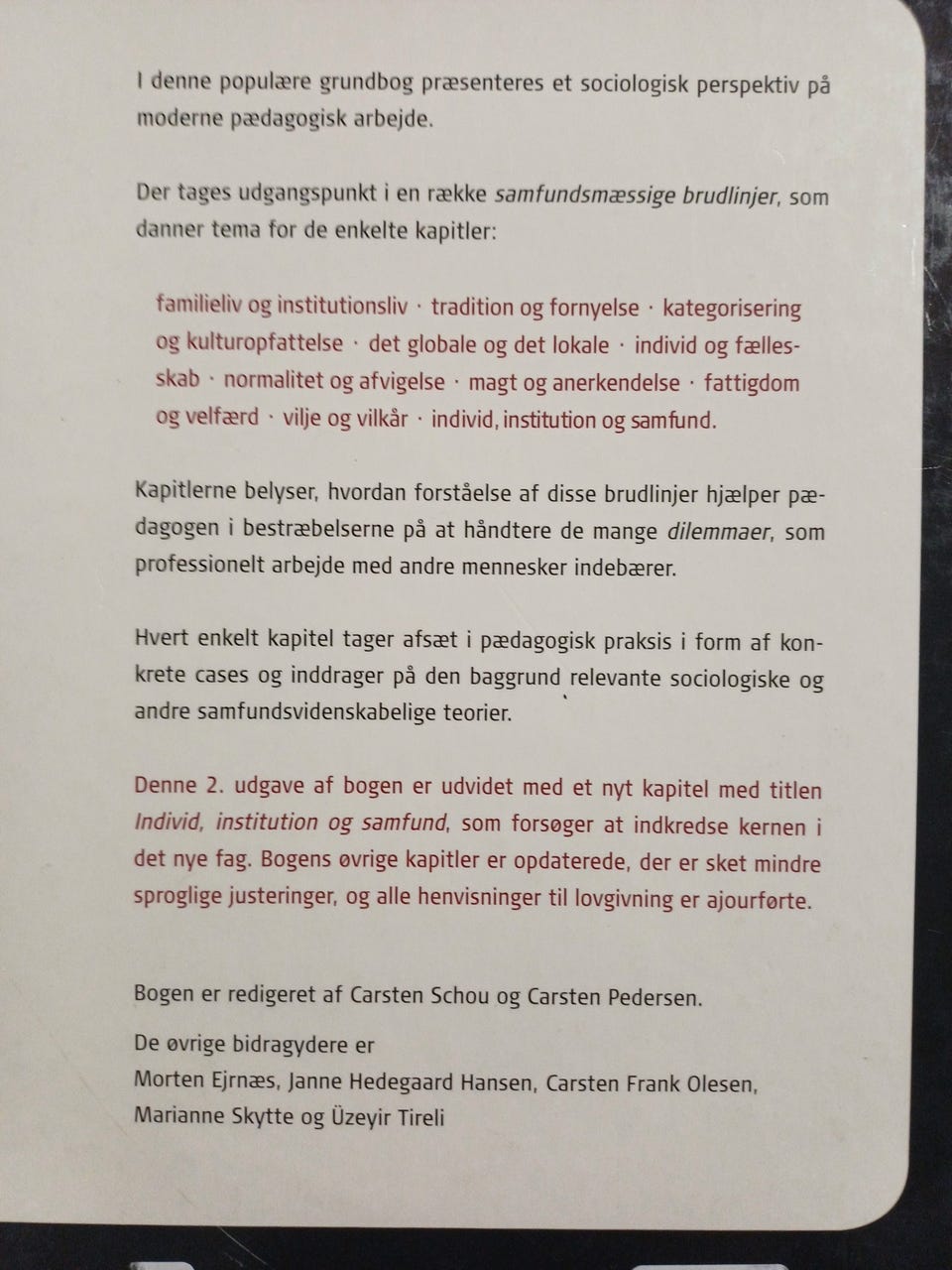 I denne populære grundbog præsenteres et sociologisk perspektiv på moderne pædagogisk arbejde.

Der tages udgangspunkt i en række samfundsmæssige brudlinjer, som danner tema for de enkelte kapitler:

familieliv og institutionsliv · tradition og fornyelse · kategorisering og kulturopfattelse · det globale og det lokale · individ og fællesskab · normalitet og afvigelse · magt og anerkendelse · fattigdom og velfærd · vilje og vilkår · individ, institution og samfund.

Kapitlerne belyser, hvordan forståelse af disse brudlinjer hjælper pædagogen i bestræbelserne på at håndtere de mange dilemmaer, som professionelt arbejde med andre mennesker indebærer.

Hvert enkelt kapitel tager afsæt i pædagogisk praksis i form af konkrete cases og inddrager på den baggrund relevante sociologiske og andre samfundsvidenskabelige teorier.

Denne 2. udgave af bogen er udvidet med et nyt kapitel med titlen Individ, institution og samfund, som forsøger at indkredse kernen i det nye fag. Bogens øvrige kapitler er opdaterede, der er sket mindre sproglige justeringer, og alle henvisninger til lovgivning er ajourførte.

Bogen er redigeret af Carsten Schou og Carsten Pedersen.

De øvrige bidragydere er
Morten Ejrnæs, Janne Hedegaard Hansen, Carsten Frank Olesen, Marianne Skytte og Üzeyir Tireli